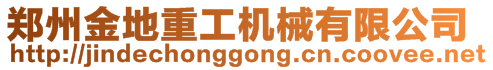 郑州金地重工机械有限公司
http://jindechonggong.cn.coovee.net